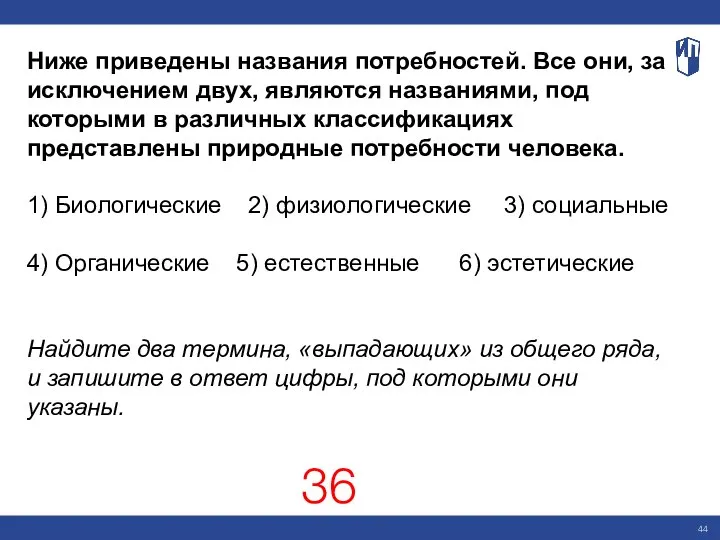 ИП

Ниже приведены названия потребностей. Все они, за исключением двух, являются названиями, под которыми в различных классификациях представлены природные потребности человека.

1) Биологические 2) физиологические 3) социальные

4) Органические 5) естественные 6) эстетические

Найдите два термина, «выпадающих» из общего ряда, и запишите в ответ цифры, под которыми они указаны.

36

44